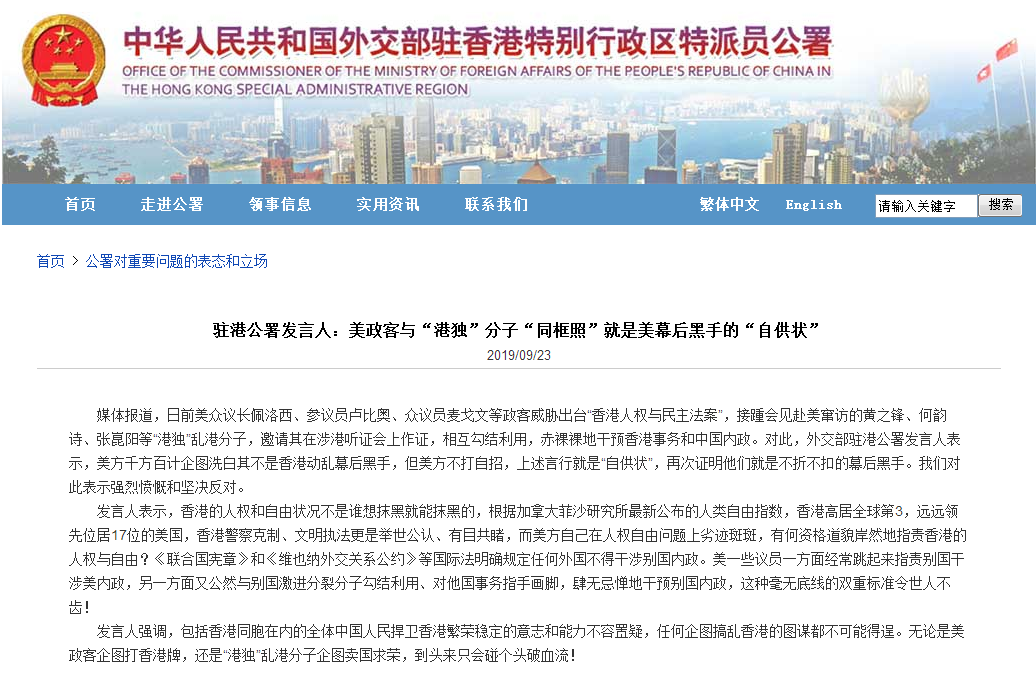 中华人民共和国外交部驻香港特别行政区特派员公署
OFFICE OF THE COMMISSIONER OF THE MINISTRY OF FOREIGN AFFAIRS OF THE PEOPLE'S REPUBLIC OF CHINA IN THE HONG KONG SPECIAL ADMINISTRATIVE REGION

首页　走进公署　领事信息　实用资讯　联系我们　繁体中文　English　请输入关键字　搜索

首页 > 公署对重要问题的表态和立场

驻港公署发言人：美政客与“港独”分子“同框照”就是美幕后黑手的“自供状”
2019/09/23

媒体报道，日前美众议长佩洛西、参议员卢比奥、众议员麦戈文等政客威胁出台“香港人权与民主法案”，接踵会见赴美窜访的黄之锋、何韵诗、张崑阳等“港独”乱港分子，邀请其在涉港听证会上作证，相互勾结利用，赤裸裸地干预香港事务和中国内政。对此，外交部驻港公署发言人表示，美方千方百计企图洗白其不是香港动乱幕后黑手，但美方不打自招，上述言行就是“自供状”，再次证明他们就是不折不扣的幕后黑手。我们对此表示强烈愤慨和坚决反对。

发言人表示，香港的人权和自由状况不是谁想抹黑就能抹黑的，根据加拿大菲沙研究所最新公布的人类自由指数，香港高居全球第3，远远领先位居17位的美国，香港警察克制、文明执法更是举世公认、有目共睹，而美方自己在人权自由问题上劣迹斑斑，有何资格道貌岸然地指责香港的人权与自由？《联合国宪章》和《维也纳外交关系公约》等国际法明确规定任何外国不得干涉别国内政。美一些议员一方面经常跳起来指责别国干涉美内政，另一方面又公然与别国激进分裂分子勾结利用、对他国事务指手画脚，肆无忌惮地干预别国内政，这种毫无底线的双重标准令世人不齿！

发言人强调，包括香港同胞在内的全体中国人民捍卫香港繁荣稳定的意志和能力不容置疑，任何企图搞乱香港的图谋都不可能得逞。无论是美政客企图打香港牌，还是“港独”乱港分子企图卖国求荣，到头来只会碰个头破血流！